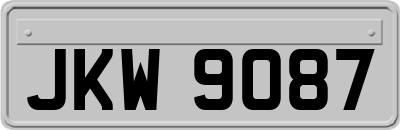 JKW 9087